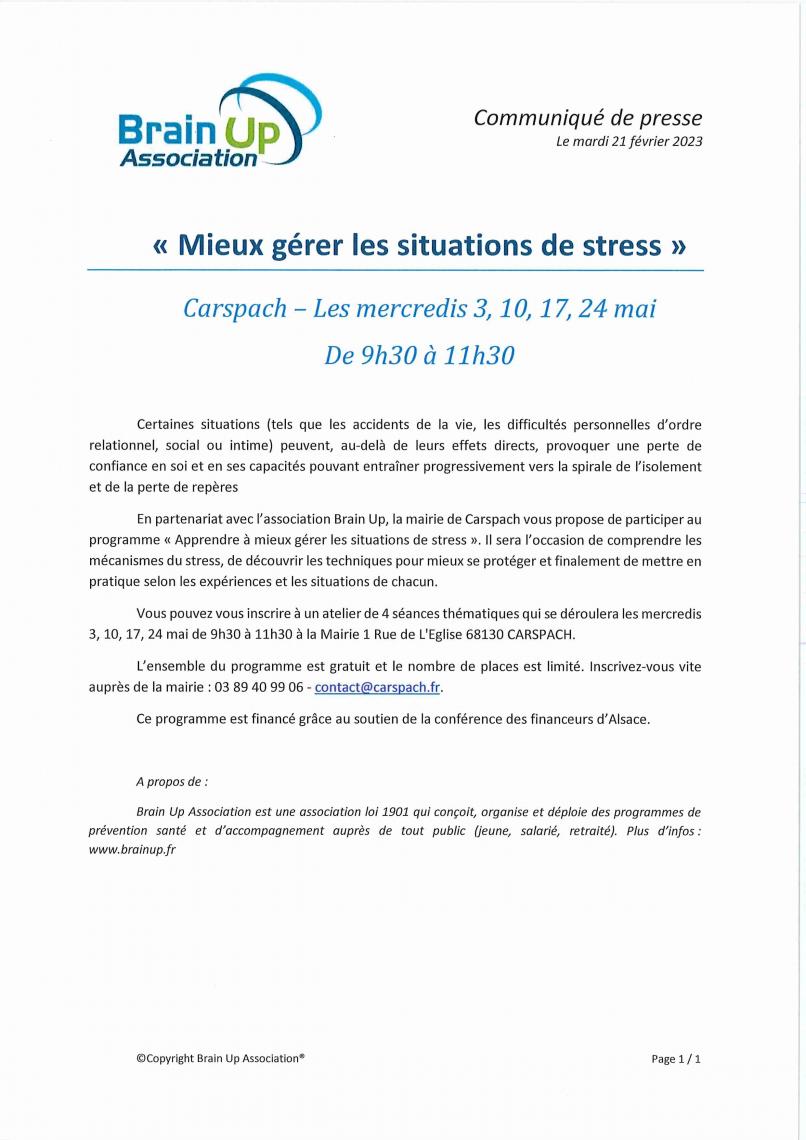 Brain Up Association

Communiqué de presse
Le mardi 21 février 2023

« Mieux gérer les situations de stress »

Carspach – Les mercredis 3, 10, 17, 24 mai
De 9h30 à 11h30

Certaines situations (tels que les accidents de la vie, les difficultés personnelles d'ordre relationnel, social ou intime) peuvent, au-delà de leurs effets directs, provoquer une perte de confiance en soi et en ses capacités pouvant entraîner progressivement vers la spirale de l'isolement et de la perte de repères

En partenariat avec l'association Brain Up, la mairie de Carspach vous propose de participer au programme « Apprendre à mieux gérer les situations de stress ». Il sera l'occasion de comprendre les mécanismes du stress, de découvrir les techniques pour mieux se protéger et finalement de mettre en pratique selon les expériences et les situations de chacun.

Vous pouvez vous inscrire à un atelier de 4 séances thématiques qui se déroulera les mercredis 3, 10, 17, 24 mai de 9h30 à 11h30 à la Mairie 1 Rue de L'Eglise 68130 CARSPACH.

L'ensemble du programme est gratuit et le nombre de places est limité. Inscrivez-vous vite auprès de la mairie : 03 89 40 99 06 - contact@carspach.fr.

Ce programme est financé grâce au soutien de la conférence des financeurs d'Alsace.

A propos de :

Brain Up Association est une association loi 1901 qui conçoit, organise et déploie des programmes de prévention santé et d'accompagnement auprès de tout public (jeune, salarié, retraité). Plus d'infos : www.brainup.fr

©Copyright Brain Up Association®

Page 1 / 1